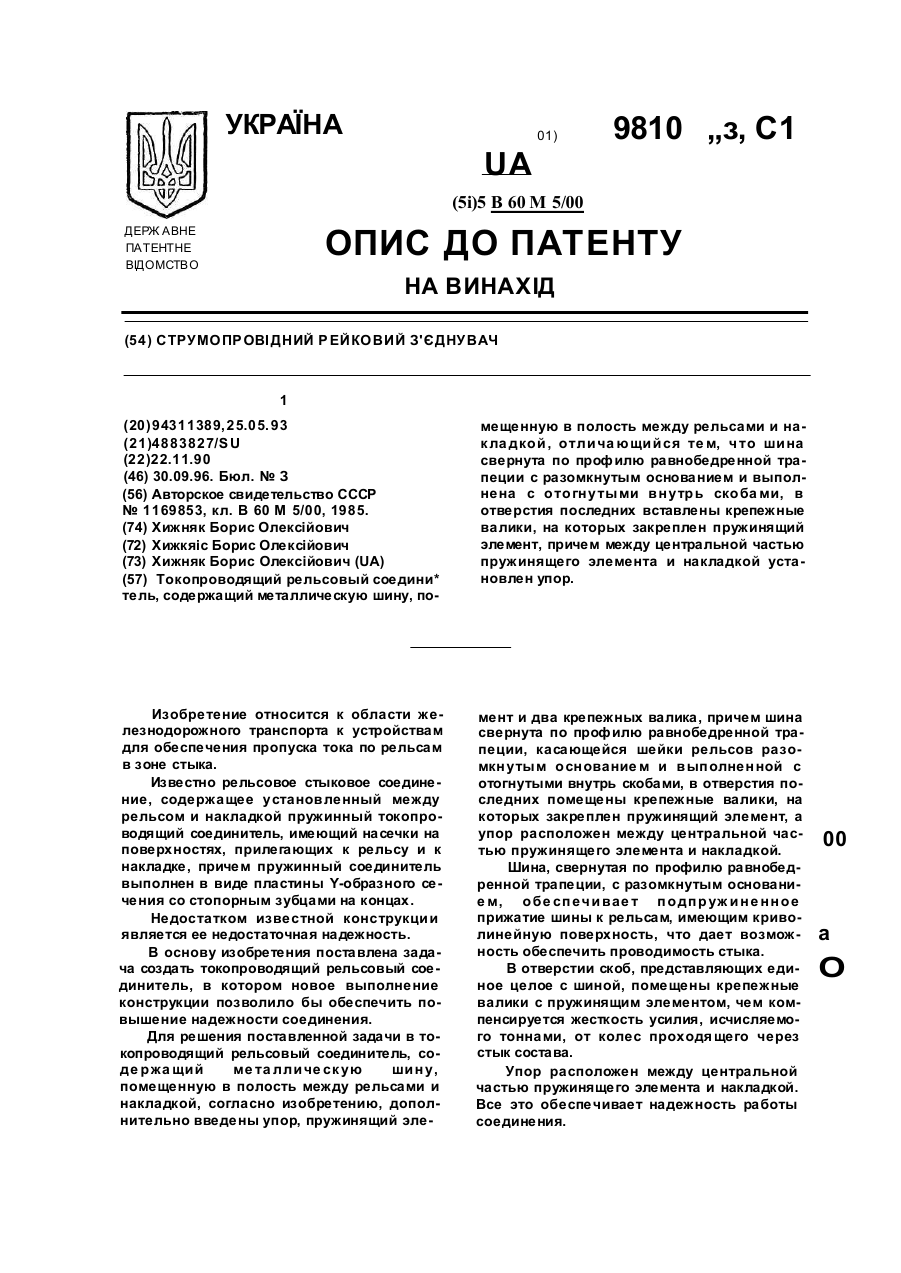 УКРАЇНА

01)

9810 „з, С1

UA

(5і)5 В 60 М 5/00

ДЕРЖАВНЕ ПАТЕНТНЕ ВІДОМСТВО

ОПИС ДО ПАТЕНТУ

НА ВИНАХІД

(54) СТРУМОПРОВІДНИЙ РЕЙКОВИЙ З'ЄДНУВАЧ

1

(20)94311389,25.05.93
(21)4883827/SU
(22)22.11.90
(46) 30.09.96. Бюл. № 3
(56) Авторское свидетельство СССР № 1169853, кл. В 60 М 5/00, 1985.
(74) Хижняк Борис Олексійович
(72) Хижкяіс Борис Олексійович
(73) Хижняк Борис Олексійович (UA)
(57) Токопроводящий рельсовый соедини* тель, содержащий металлическую шину, помещенную в полость между рельсами и накладкой, отличающийся тем, что шина свернута по профилю равнобедренной трапеции с разомкнутым основанием и выполнена с отогнутыми внутрь скобами, в отверстия последних вставлены крепежные валики, на которых закреплен пружинящий элемент, причем между центральной частью пружинящего элемента и накладкой установлен упор.

Изобретение относится к области железнодорожного транспорта к устройствам для обеспечения пропуска тока по рельсам в зоне стыка.

Известно рельсовое стыковое соединение, содержащее установленный между рельсом и накладкой пружинный токопроводящий соединитель, имеющий насечки на поверхностях, прилегающих к рельсу и к накладке, причем пружинный соединитель выполнен в виде пластины Y-образного сечения со стопорным зубцами на концах.

Недостатком известной конструкции является ее недостаточная надежность.

В основу изобретения поставлена задача создать токопроводящий рельсовый соединитель, в котором новое выполнение конструкции позволило бы обеспечить повышение надежности соединения.

Для решения поставленной задачи в токопроводящий рельсовый соединитель, содержащий металлическую шину, помещенную в полость между рельсами и накладкой, согласно изобретению, дополнительно введены упор, пружинящий элемент и два крепежных валика, причем шина свернута по профилю равнобедренной трапеции, касающейся шейки рельсов разомкнутым основанием и выполненной с отогнутыми внутрь скобами, в отверстия последних помещены крепежные валики, на которых закреплен пружинящий элемент, а упор расположен между центральной частью пружинящего элемента и накладкой.

Шина, свернутая по профилю равнобедренной трапеции, с разомкнутым основанием, обеспечивает подпружиненное прижатие шины к рельсам, имеющим криволинейную поверхность, что дает возможность обеспечить проводимость стыка.

В отверстии скоб, представляющих единое целое с шиной, помещены крепежные валики с пружинящим элементом, чем компенсируется жесткость усилия, исчисляемого тоннами, от колес проходящего через стык состава.

Упор расположен между центральной частью пружинящего элемента и накладкой. Все это обеспечивает надежность работы соединения.

00

а

О